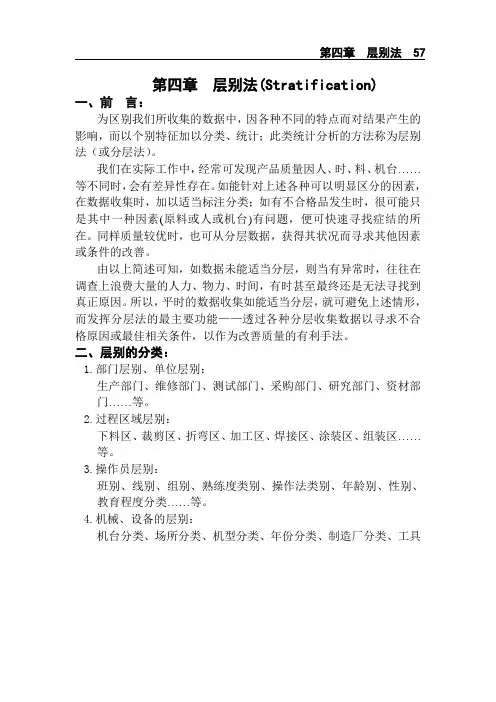 第四章　层别法　57

第四章　层别法(Stratification)

一、前　言：

为区别我们所收集的数据中，因各种不同的特点而对结果产生的影响，而以个别特征加以分类、统计；此类统计分析的方法称为层别法（或分层法）。

我们在实际工作中，经常可发现产品质量因人、时、料、机台……等不同时，会有差异性存在。如能针对上述各种可以明显区分的因素，在数据收集时，加以适当标注分类；如有不合格品发生时，很可能只是其中一种因素(原料或人或机台)有问题，便可快速寻找症结的所在。同样质量较优时，也可从分层数据，获得其状况而寻求其他因素或条件的改善。

由以上简述可知，如数据未能适当分层，则当有异常时，往往在调查上浪费大量的人力、物力、时间，有时甚至最终还是无法寻找到真正原因。所以，平时的数据收集如能适当分层，就可避免上述情形，而发挥分层法的最主要功能——透过各种分层收集数据以寻求不合格原因或最佳相关条件，以作为改善质量的有利手法。

二、层别的分类：

1. 部门层别、单位层别：
生产部门、维修部门、测试部门、采购部门、研究部门、资材部门……等。

2. 过程区域层别：
下料区、裁剪区、折弯区、加工区、焊接区、涂装区、组装区……等。

3. 操作员层别：
班别、线别、组别、熟练度类别、操作法类别、年龄别、性别、教育程度分类……等。

4. 机械、设备的层别：
机台分类、场所分类、机型分类、年份分类、制造厂分类、工具